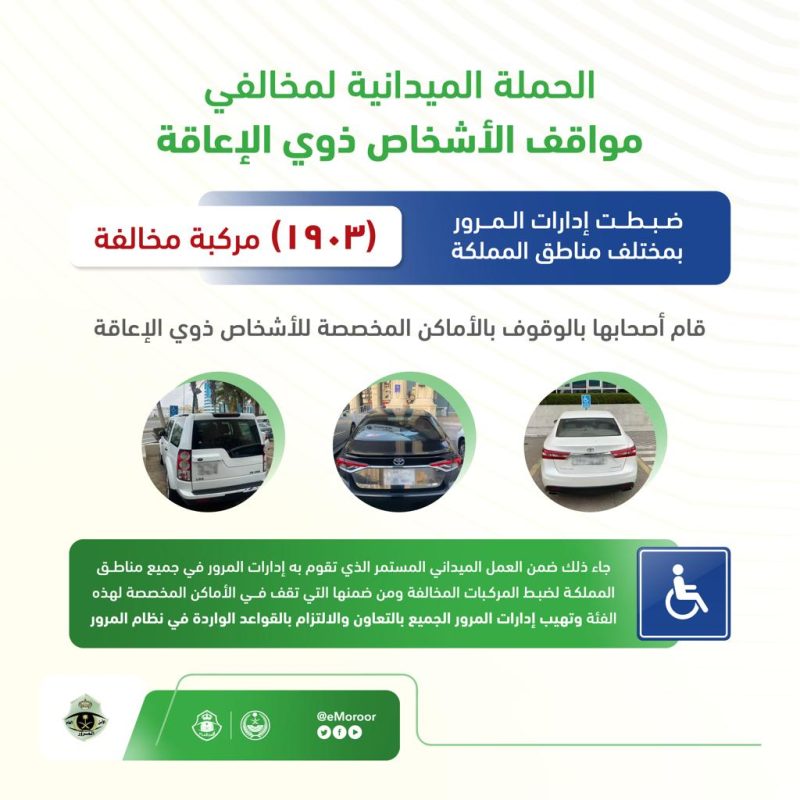 الحملة الميدانية لمخالفي
مواقف الأشخاص ذوي الإعاقة

ضبطت إدارات المرور
بمختلف مناطق المملكة

(١٩٠٣) مركبة مخالفة

قام أصحابها بالوقوف بالأماكن المخصصة للأشخاص ذوي الإعاقة

جاء ذلك ضمن العمل الميداني المستمر الذي تقوم به إدارات المرور في جميع مناطق المملكة لضبط المركبات المخالفة ومن ضمنها التي تقف في الأماكن المخصصة لهذه الفئة وتهيب إدارات المرور الجميع بالتعاون والالتزام بالقواعد الواردة في نظام المرور

@eMoroor